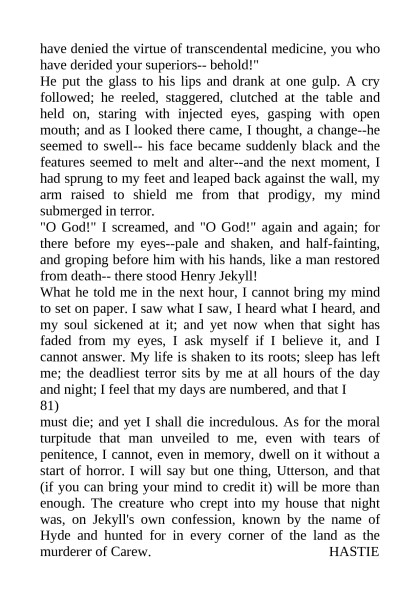 have denied the virtue of transcendental medicine, you who have derided your superiors-- behold!"
He put the glass to his lips and drank at one gulp. A cry followed; he reeled, staggered, clutched at the table and held on, staring with injected eyes, gasping with open mouth; and as I looked there came, I thought, a change--he seemed to swell-- his face became suddenly black and the features seemed to melt and alter--and the next moment, I had sprung to my feet and leaped back against the wall, my arm raised to shield me from that prodigy, my mind submerged in terror.
"O God!" I screamed, and "O God!" again and again; for there before my eyes--pale and shaken, and half-fainting, and groping before him with his hands, like a man restored from death-- there stood Henry Jekyll!
What he told me in the next hour, I cannot bring my mind to set on paper. I saw what I saw, I heard what I heard, and my soul sickened at it; and yet now when that sight has faded from my eyes, I ask myself if I believe it, and I cannot answer. My life is shaken to its roots; sleep has left me; the deadliest terror sits by me at all hours of the day and night; I feel that my days are numbered, and that I
81)
must die; and yet I shall die incredulous. As for the moral turpitude that man unveiled to me, even with tears of penitence, I cannot, even in memory, dwell on it without a start of horror. I will say but one thing, Utterson, and that (if you can bring your mind to credit it) will be more than enough. The creature who crept into my house that night was, on Jekyll's own confession, known by the name of Hyde and hunted for in every corner of the land as the murderer of Carew. HASTIE